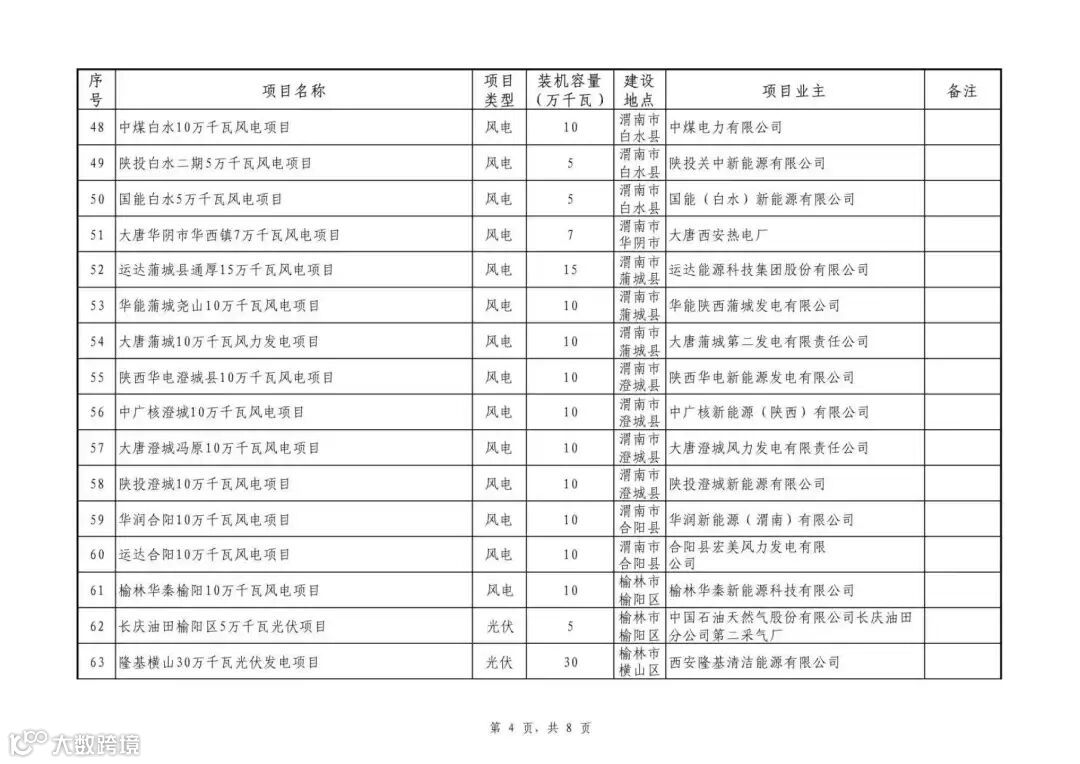 | 序号 | 项目名称 | 项目类型 | 装机容量（万千瓦） | 建设地点 | 项目业主 | 备注 |
|---|---|---|---|---|---|---|
| 48 | 中煤白水10万千瓦风电项目 | 风电 | 10 | 渭南市白水县 | 中煤电力有限公司 | |
| 49 | 陕投白水二期5万千瓦风电项目 | 风电 | 5 | 渭南市白水县 | 陕投关中新能源有限公司 | |
| 50 | 国能白水5万千瓦风电项目 | 风电 | 5 | 渭南市白水县 | 国能（白水）新能源有限公司 | |
| 51 | 大唐华阴市华西镇7万千瓦风电项目 | 风电 | 7 | 渭南市华阴市 | 大唐西安热电厂 | |
| 52 | 运达蒲城县通厚15万千瓦风电项目 | 风电 | 15 | 渭南市蒲城县 | 运达能源科技集团股份有限公司 | |
| 53 | 华能蒲城尧山10万千瓦风电项目 | 风电 | 10 | 渭南市蒲城县 | 华能陕西蒲城发电有限公司 | |
| 54 | 大唐蒲城10万千瓦风力发电项目 | 风电 | 10 | 渭南市蒲城县 | 大唐蒲城第二发电有限责任公司 | |
| 55 | 陕西华电澄城县10万千瓦风电项目 | 风电 | 10 | 渭南市澄城县 | 陕西华电新能源发电有限公司 | |
| 56 | 中广核澄城10万千瓦风电项目 | 风电 | 10 | 渭南市澄城县 | 中广核新能源（陕西）有限公司 | |
| 57 | 大唐澄城冯原10万千瓦风电项目 | 风电 | 10 | 渭南市澄城县 | 大唐澄城风力发电有限责任公司 | |
| 58 | 陕投澄城10万千瓦风电项目 | 风电 | 10 | 渭南市澄城县 | 陕投澄城新能源有限公司 | |
| 59 | 华润合阳10万千瓦风电项目 | 风电 | 10 | 渭南市合阳县 | 华润新能源（渭南）有限公司 | |
| 60 | 运达合阳10万千瓦风电项目 | 风电 | 10 | 渭南市合阳县 | 合阳县宏美风力发电有限公司 | |
| 61 | 榆林华秦榆阳10万千瓦风电项目 | 风电 | 10 | 榆林市榆阳区 | 榆林华秦新能源科技有限公司 | |
| 62 | 长庆油田榆阳区5万千瓦光伏项目 | 光伏 | 5 | 榆林市榆阳区 | 中国石油天然气股份有限公司长庆油田分公司第二采气厂 | |
| 63 | 隆基横山30万千瓦光伏发电项目 | 光伏 | 30 | 榆林市横山区 | 西安隆基清洁能源有限公司 | |

第 4 页，共 8 页

大数跨境